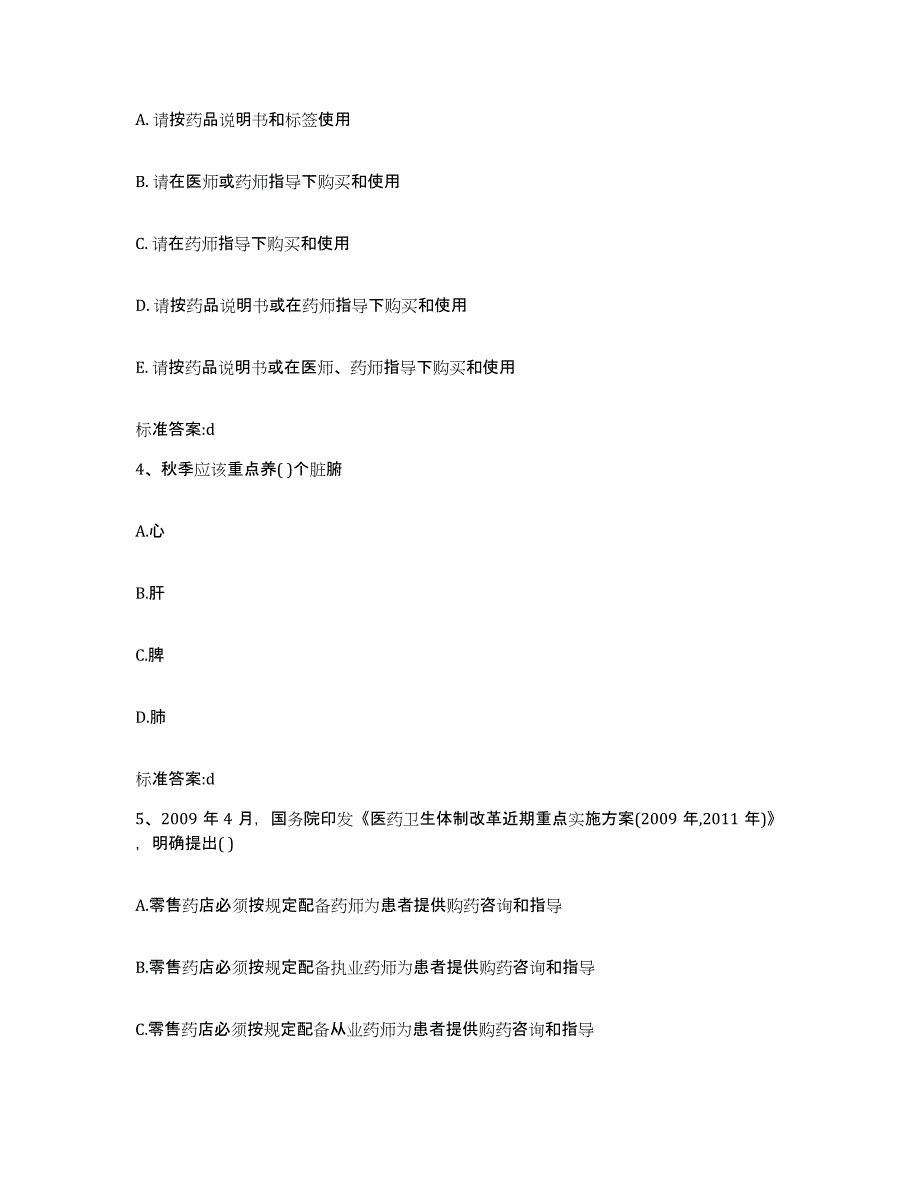 A. 请按药品说明书和标签使用

B. 请在医师或药师指导下购买和使用

C. 请在药师指导下购买和使用

D. 请按药品说明书或在药师指导下购买和使用

E. 请按药品说明书或在医师、药师指导下购买和使用

标准答案:d

4、秋季应该重点养( )个脏腑

A.心

B.肝

C.脾

D.肺

标准答案:d

5、2009 年 4 月，国务院印发《医药卫生体制改革近期重点实施方案(2009 年,2011 年)》，明确提出( )

A.零售药店必须按规定配备药师为患者提供购药咨询和指导

B.零售药店必须按规定配备执业药师为患者提供购药咨询和指导

C.零售药店必须按规定配备从业药师为患者提供购药咨询和指导